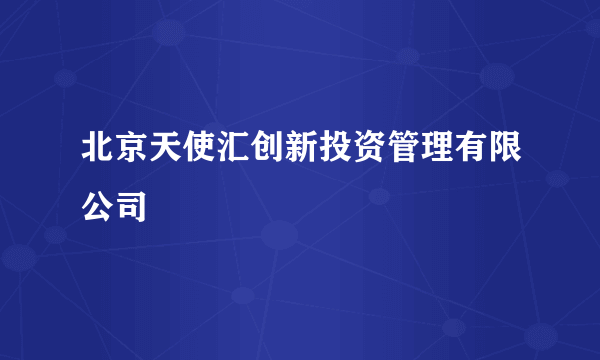 北京天使汇创新投资管理有限公司